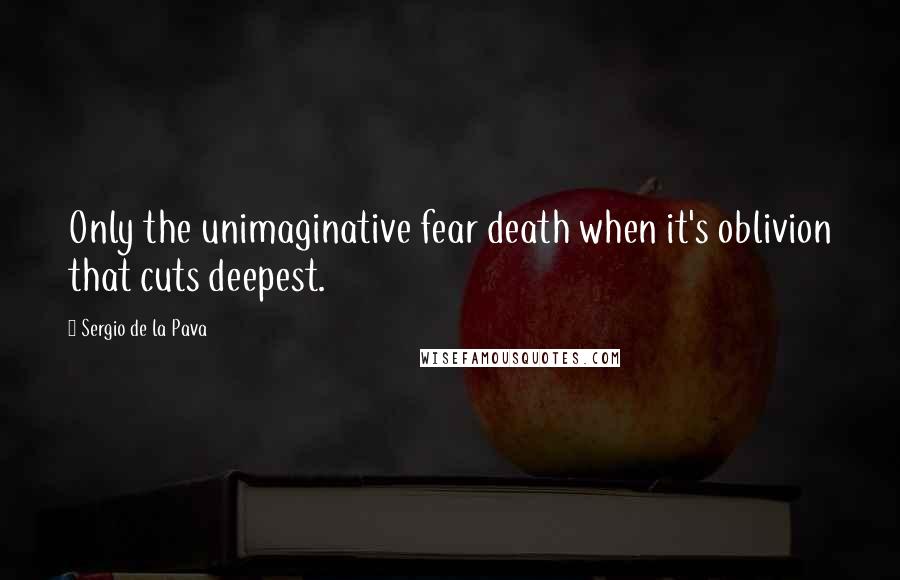 Only the unimaginative fear death when it's oblivion that cuts deepest.

Sergio de la Pava

WISEFAMOUSQUOTES.COM